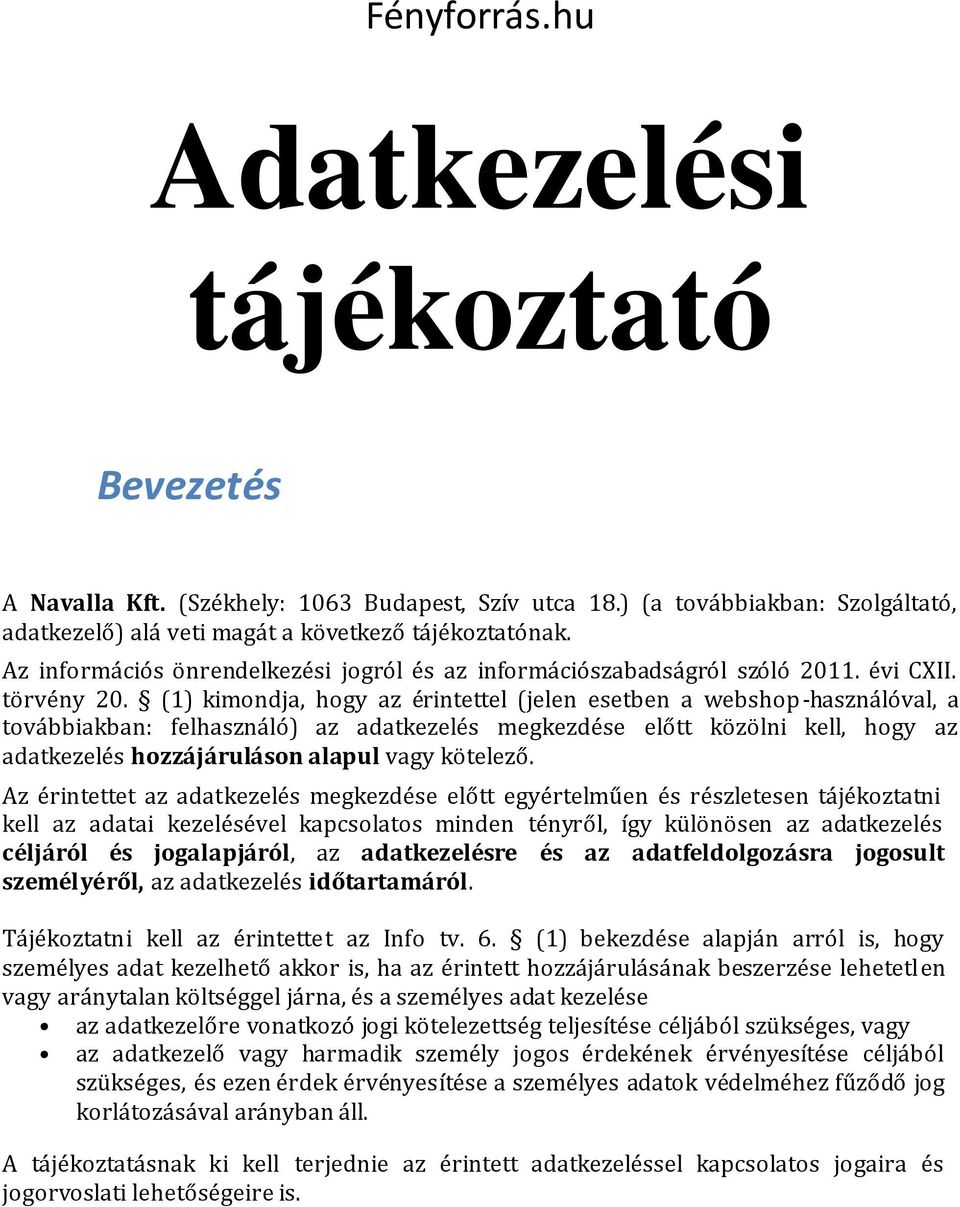 Fényforrás.hu

Adatkezelési tájékoztató

Bevezetés

A Navalla Kft. (Székhely: 1063 Budapest, Szív utca 18.) (a továbbiakban: Szolgáltató, adatkezelő) alá veti magát a következő tájékoztatónak.

Az információs önrendelkezési jogról és az információszabadságról szóló 2011. évi CXII. törvény 20. § (1) kimondja, hogy az érintettel (jelen esetben a webshop-használóval, a továbbiakban: felhasználó) az adatkezelés megkezdése előtt közölni kell, hogy az adatkezelés hozzájáruláson alapul vagy kötelező.

Az érintettet az adatkezelés megkezdése előtt egyértelműen és részletesen tájékoztatni kell az adatai kezelésével kapcsolatos minden tényről, így különösen az adatkezelés céljáról és jogalapjáról, az adatkezelésre és az adatfeldolgozásra jogosult személyéről, az adatkezelés időtartamáról.

Tájékoztatni kell az érintettet az Info tv. 6. § (1) bekezdése alapján arról is, hogy személyes adat kezelhető akkor is, ha az érintett hozzájárulásának beszerzése lehetetlen vagy aránytalan költséggel járna, és a személyes adat kezelése
• az adatkezelőre vonatkozó jogi kötelezettség teljesítése céljából szükséges, vagy
• az adatkezelő vagy harmadik személy jogos érdekének érvényesítése céljából szükséges, és ezen érdek érvényesítése a személyes adatok védelméhez fűződő jog korlátozásával arányban áll.

A tájékoztatásnak ki kell terjednie az érintett adatkezeléssel kapcsolatos jogaira és jogorvoslati lehetőségeire is.